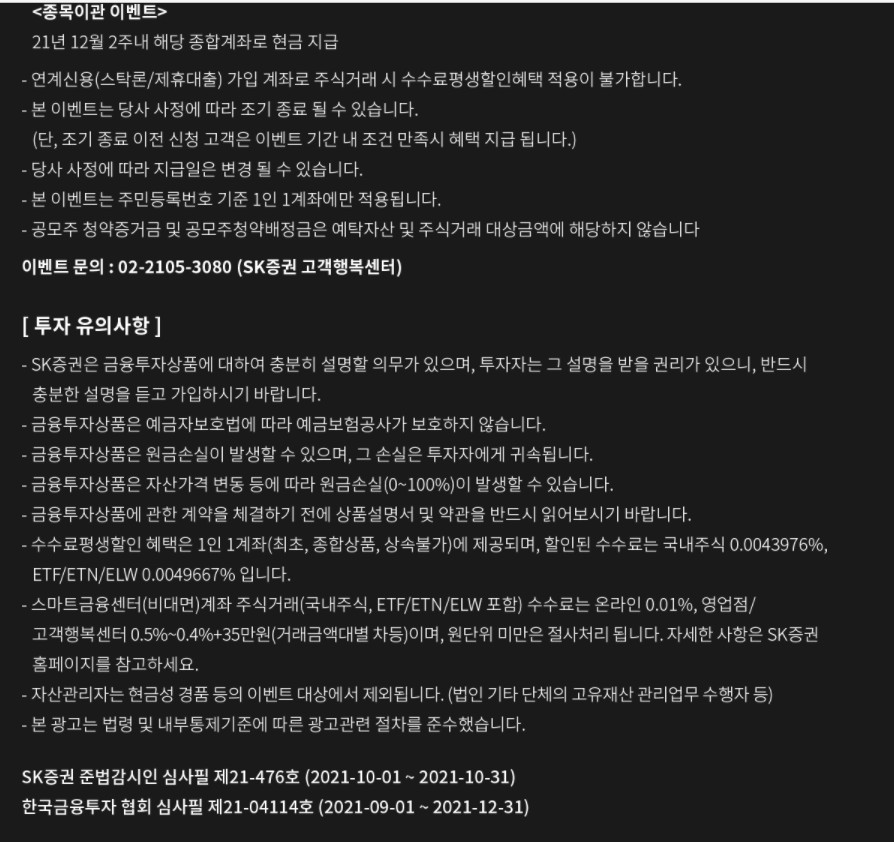 <종목이관 이벤트>
21년 12월 2주내 해당 종합계좌로 현금 지급

- 연계신용(스탁론/제휴대출) 가입 계좌로 주식거래 시 수수료평생할인혜택 적용이 불가합니다.
- 본 이벤트는 당사 사정에 따라 조기 종료 될 수 있습니다.
(단, 조기 종료 이전 신청 고객은 이벤트 기간 내 조건 만족시 혜택 지급 됩니다.)
- 당사 사정에 따라 지급일은 변경 될 수 있습니다.
- 본 이벤트는 주민등록번호 기준 1인 1계좌에만 적용됩니다.
- 공모주 청약증거금 및 공모주청약배정금은 예탁자산 및 주식거래 대상금액에 해당하지 않습니다

이벤트 문의 : 02-2105-3080 (SK증권 고객행복센터)

[ 투자 유의사항 ]

- SK증권은 금융투자상품에 대하여 충분히 설명할 의무가 있으며, 투자자는 그 설명을 받을 권리가 있으니, 반드시 충분한 설명을 듣고 가입하시기 바랍니다.
- 금융투자상품은 예금자보호법에 따라 예금보험공사가 보호하지 않습니다.
- 금융투자상품은 원금손실이 발생할 수 있으며, 그 손실은 투자자에게 귀속됩니다.
- 금융투자상품은 자산가격 변동 등에 따라 원금손실(0~100%)이 발생할 수 있습니다.
- 금융투자상품에 관한 계약을 체결하기 전에 상품설명서 및 약관을 반드시 읽어보시기 바랍니다.
- 수수료평생할인 혜택은 1인 1계좌(최초, 종합상품, 상속불가)에 제공되며, 할인된 수수료는 국내주식 0.0043976%, ETF/ETN/ELW 0.0049667% 입니다.
- 스마트금융센터(비대면)계좌 주식거래(국내주식, ETF/ETN/ELW 포함) 수수료는 온라인 0.01%, 영업점/고객행복센터 0.5%~0.4%+35만원(거래금액대별 차등)이며, 원단위 미만은 절사처리 됩니다. 자세한 사항은 SK증권 홈페이지를 참고하세요.
- 자산관리자는 현금성 경품 등의 이벤트 대상에서 제외됩니다. (법인 기타 단체의 고유재산 관리업무 수행자 등)
- 본 광고는 법령 및 내부통제기준에 따른 광고관련 절차를 준수했습니다.

SK증권 준법감시인 심사필 제21-476호 (2021-10-01 ~ 2021-10-31)
한국금융투자 협회 심사필 제21-04114호 (2021-09-01 ~ 2021-12-31)